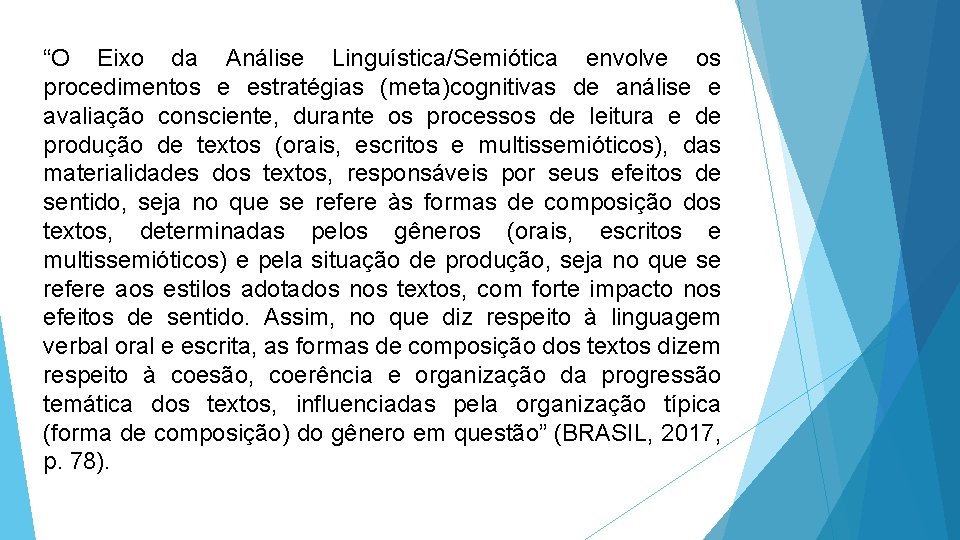 “O Eixo da Análise Linguística/Semiótica envolve os procedimentos e estratégias (meta)cognitivas de análise e avaliação consciente, durante os processos de leitura e de produção de textos (orais, escritos e multissemióticos), das materialidades dos textos, responsáveis por seus efeitos de sentido, seja no que se refere às formas de composição dos textos, determinadas pelos gêneros (orais, escritos e multissemióticos) e pela situação de produção, seja no que se refere aos estilos adotados nos textos, com forte impacto nos efeitos de sentido. Assim, no que diz respeito à linguagem verbal oral e escrita, as formas de composição dos textos dizem respeito à coesão, coerência e organização da progressão temática dos textos, influenciadas pela organização típica (forma de composição) do gênero em questão” (BRASIL, 2017, p. 78).